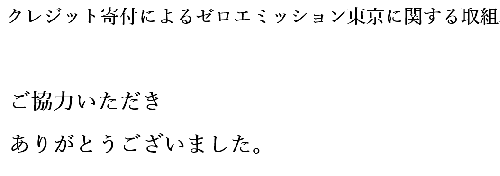 クレジット寄付によるゼロエミッション東京に関する取組

ご協力いただき

ありがとうございました。